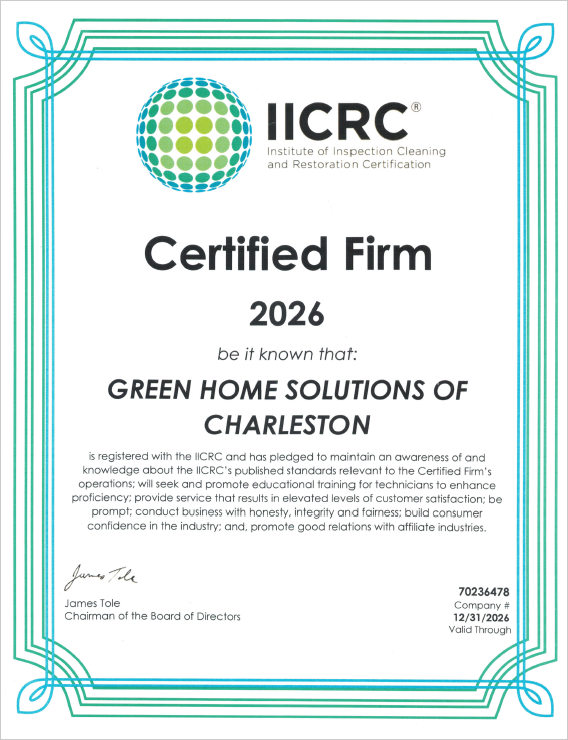 IICRC®
Institute of Inspection Cleaning and Restoration Certification

Certified Firm

2026

be it known that:

GREEN HOME SOLUTIONS OF CHARLESTON

is registered with the IICRC and has pledged to maintain an awareness of and knowledge about the IICRC's published standards relevant to the Certified Firm's operations; will seek and promote educational training for technicians to enhance proficiency; provide service that results in elevated levels of customer satisfaction; be prompt; conduct business with honesty, integrity and fairness; build consumer confidence in the industry; and, promote good relations with affiliate industries.

James Tole
James Tole
Chairman of the Board of Directors

70236478
Company #
12/31/2026
Valid Through